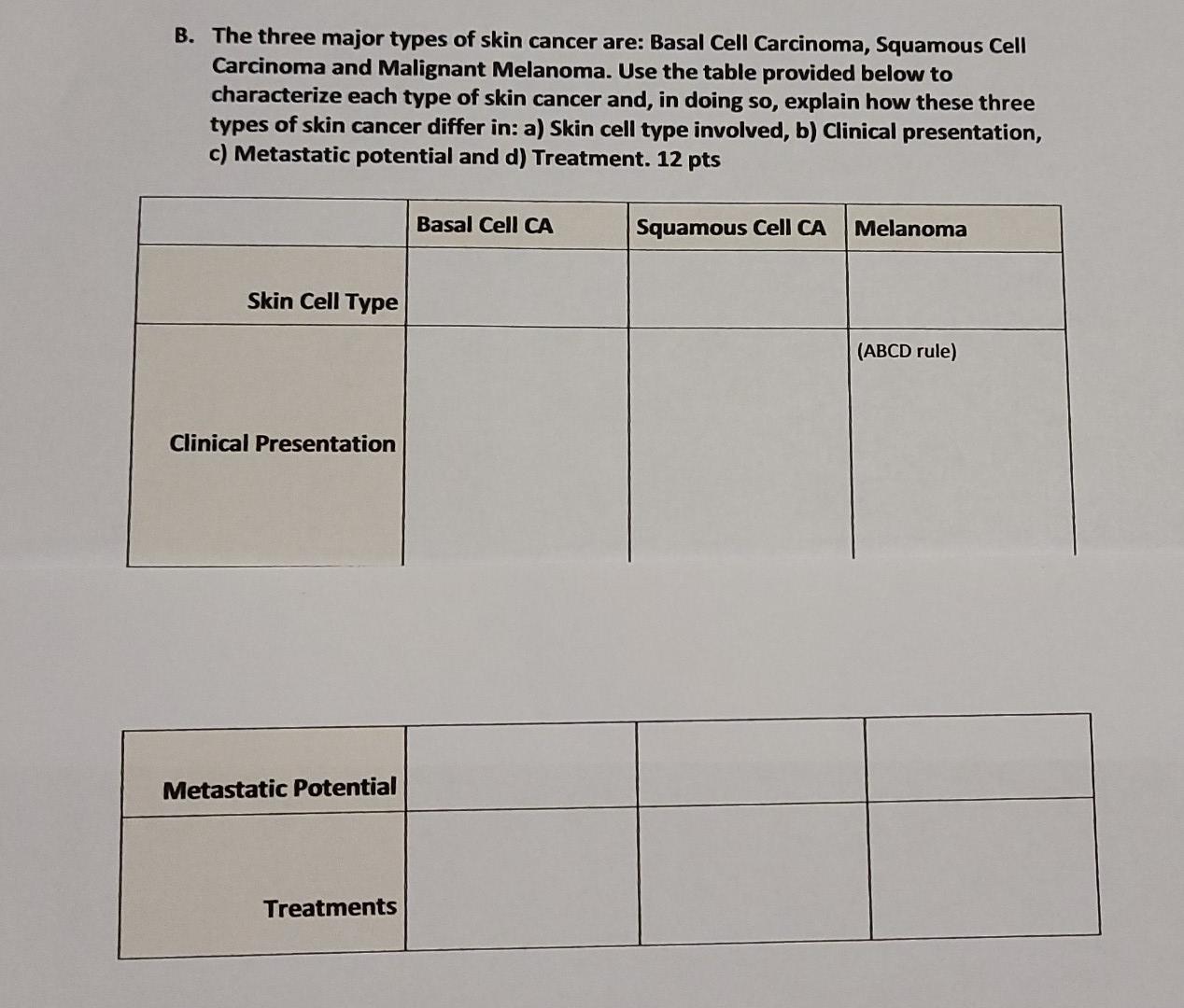 B. The three major types of skin cancer are: Basal Cell Carcinoma, Squamous Cell Carcinoma and Malignant Melanoma. Use the table provided below to characterize each type of skin cancer and, in doing so, explain how these three types of skin cancer differ in: a) Skin cell type involved, b) Clinical presentation, c) Metastatic potential and d) Treatment. 12 pts

| | Basal Cell CA | Squamous Cell CA | Melanoma |
|---|---|---|---|
| Skin Cell Type | | | |
| Clinical Presentation | | | (ABCD rule) |

| | | | |
|---|---|---|---|
| Metastatic Potential | | | |
| Treatments | | | |